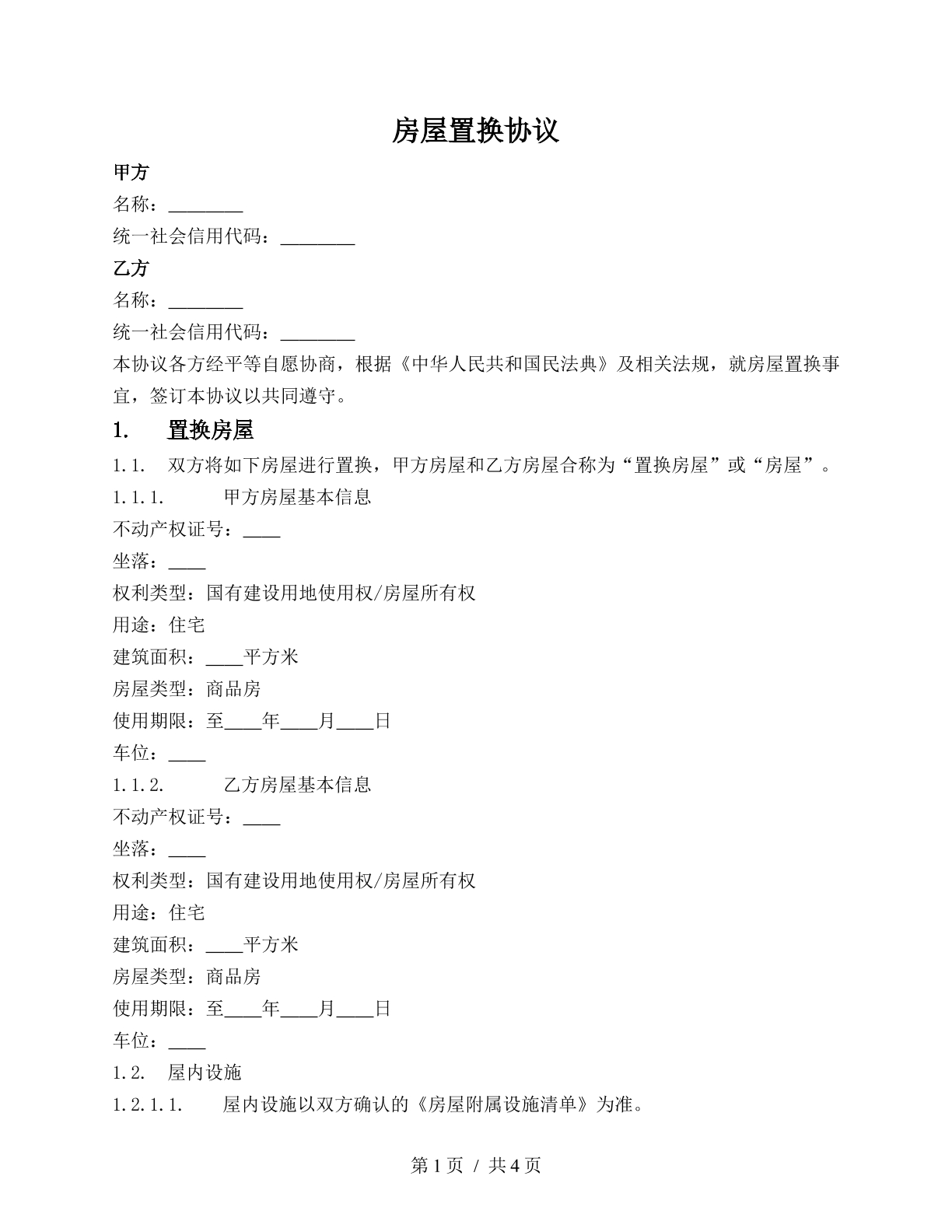 房屋置换协议

甲方

名称：____

统一社会信用代码：____

乙方

名称：____

统一社会信用代码：____

本协议各方经平等自愿协商，根据《中华人民共和国民法典》及相关法规，就房屋置换事宜，签订本协议以共同遵守。

1. 置换房屋

1.1. 双方将如下房屋进行置换，甲方房屋和乙方房屋合称为“置换房屋”或“房屋”。

1.1.1. 甲方房屋基本信息

不动产权证号：____

坐落：____

权利类型：国有建设用地使用权/房屋所有权

用途：住宅

建筑面积：____平方米

房屋类型：商品房

使用期限：至____年____月____日

车位：____

1.1.2. 乙方房屋基本信息

不动产权证号：____

坐落：____

权利类型：国有建设用地使用权/房屋所有权

用途：住宅

建筑面积：____平方米

房屋类型：商品房

使用期限：至____年____月____日

车位：____

1.2. 屋内设施

1.2.1.1. 屋内设施以双方确认的《房屋附属设施清单》为准。

第1页 / 共4页